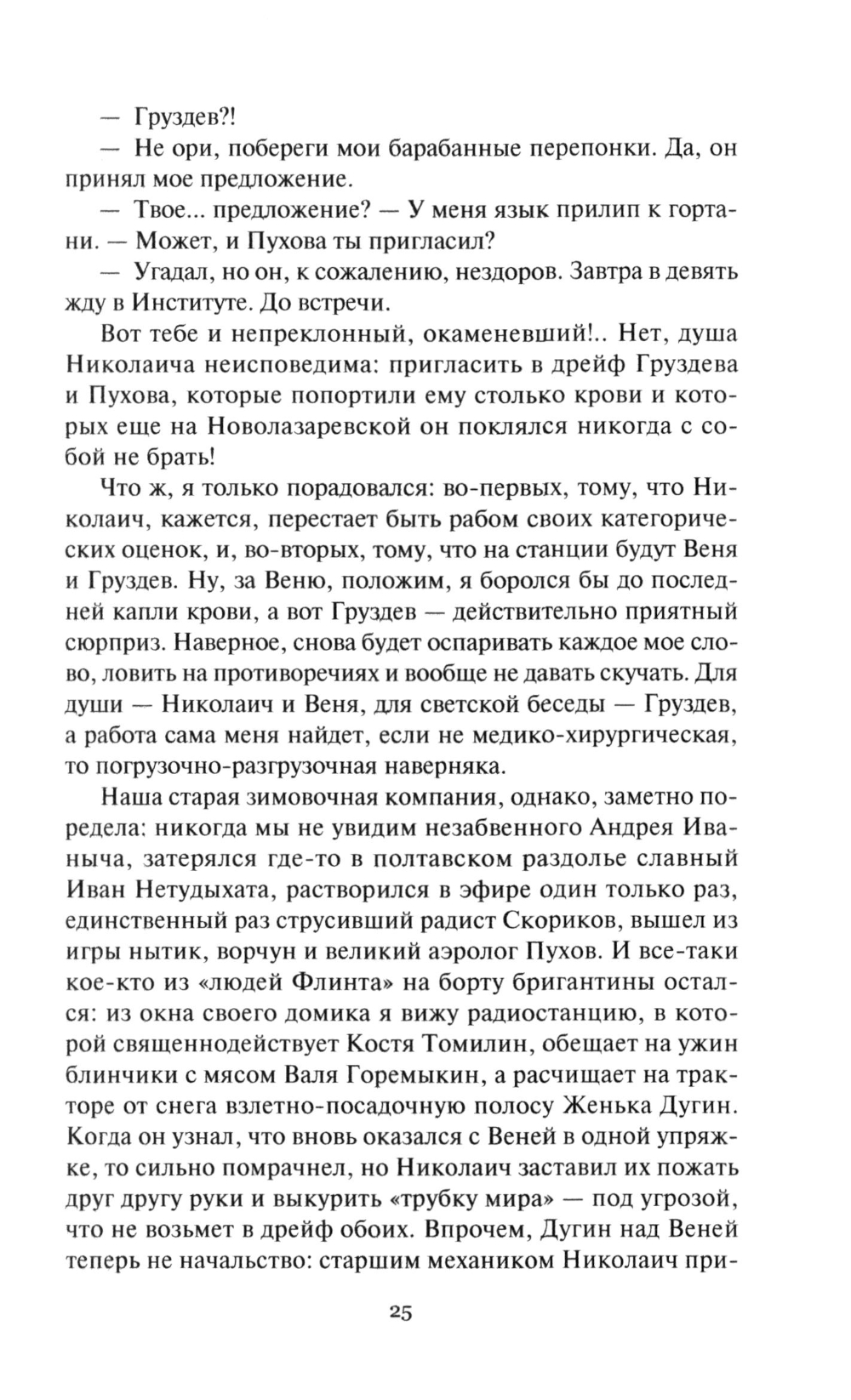 — Груздев?!

— Не ори, побереги мои барабанные перепонки. Да, он принял мое предложение.

— Твое... предложение? — У меня язык прилип к гортани. — Может, и Пухова ты пригласил?

— Угадал, но он, к сожалению, нездоров. Завтра в девять жду в Институте. До встречи.

Вот тебе и непреклонный, окаменевший!.. Нет, душа Николаича неисповедима: пригласить в дрейф Груздева и Пухова, которые попортили ему столько крови и которых еще на Новолазаревской он поклялся никогда с собой не брать!

Что ж, я только порадовался: во-первых, тому, что Николаич, кажется, перестает быть рабом своих категорических оценок, и, во-вторых, тому, что на станции будут Веня и Груздев. Ну, за Веню, положим, я боролся бы до последней капли крови, а вот Груздев — действительно приятный сюрприз. Наверное, снова будет оспаривать каждое мое слово, ловить на противоречиях и вообще не давать скучать. Для души — Николаич и Веня, для светской беседы — Груздев, а работа сама меня найдет, если не медико-хирургическая, то погрузочно-разгрузочная наверняка.

Наша старая зимовочная компания, однако, заметно поредела: никогда мы не увидим незабвенного Андрея Иваныча, затерялся где-то в полтавском раздолье славный Иван Нетудыхата, растворился в эфире один только раз, единственный раз струсивший радист Скориков, вышел из игры нытик, ворчун и великий аэролог Пухов. И все-таки кое-кто из «людей Флинта» на борту бригантины остался: из окна своего домика я вижу радиостанцию, в которой священнодействует Костя Томилин, обещает на ужин блинчики с мясом Валя Горемыкин, а расчищает на тракторе от снега взлетно-посадочную полосу Женька Дугин. Когда он узнал, что вновь оказался с Веней в одной упряжке, то сильно помрачнел, но Николаич заставил их пожать друг другу руки и выкурить «трубку мира» — под угрозой, что не возьмет в дрейф обоих. Впрочем, Дугин над Веней теперь не начальство: старшим механиком Николаич при-

25